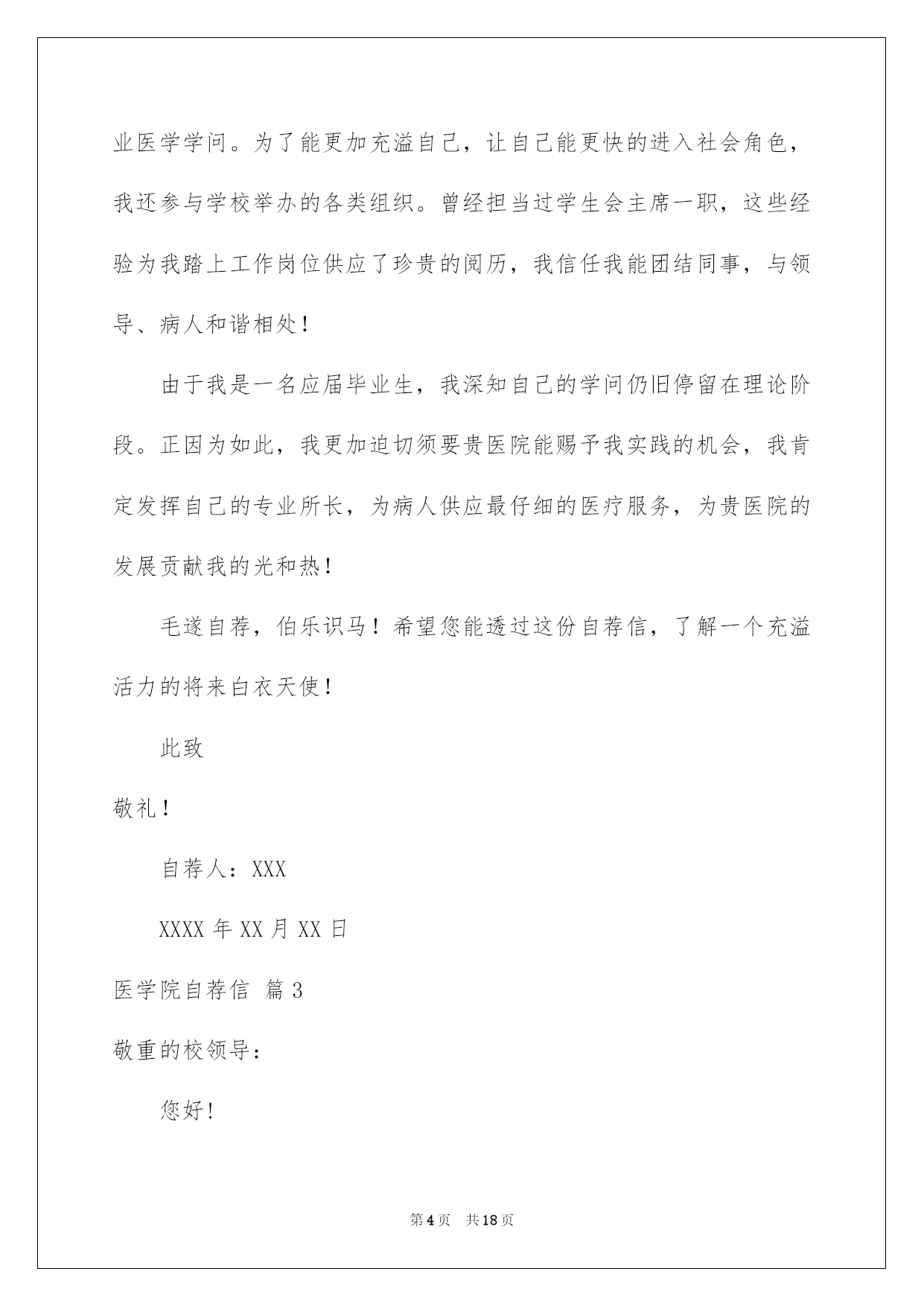 业医学学问。为了能更加充溢自己，让自己能更快的进入社会角色，我还参与学校举办的各类组织。曾经担当过学生会主席一职，这些经验为我踏上工作岗位供应了珍贵的阅历，我信任我能团结同事，与领导、病人和谐相处！

由于我是一名应届毕业生，我深知自己的学问仍旧停留在理论阶段。正因为如此，我更加迫切须要贵医院能赐予我实践的机会，我肯定发挥自己的专业所长，为病人供应最仔细的医疗服务，为贵医院的发展贡献我的光和热！

毛遂自荐，伯乐识马！希望您能透过这份自荐信，了解一个充溢活力的将来白衣天使！

此致

敬礼！

自荐人：XXX

XXXX 年 XX 月 XX 日

医学院自荐信 篇 3

敬重的校领导：

您好！

第 4 页 共 18 页